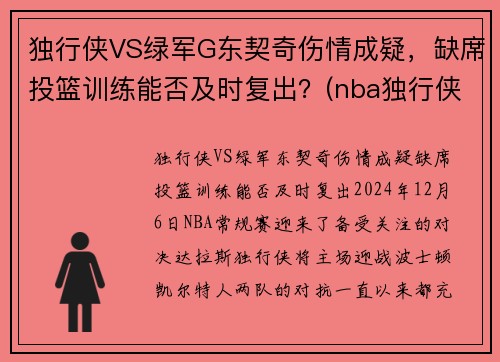 独行侠VS绿军G东契奇伤情成疑，缺席投篮训练能否及时复出？(nba独行侠

独行侠VS绿军东契奇伤情成疑缺席投篮训练能否及时复出2024年12月6日NBA常规赛迎来了备受关注的对决达拉斯独行侠将主场迎战波士顿凯尔特人两队的对抗一直以来都充